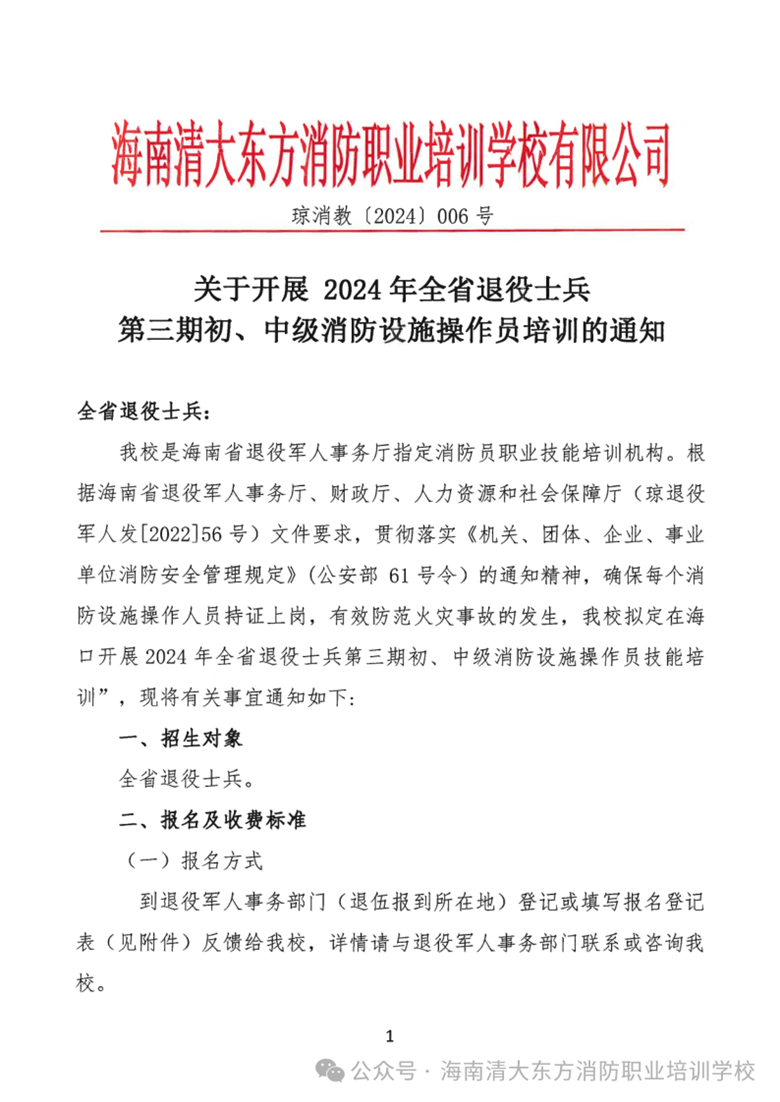 海南清大东方消防职业培训学校有限公司

琼消教〔2024〕006 号

关于开展 2024 年全省退役士兵
第三期初、中级消防设施操作员培训的通知

全省退役士兵：

我校是海南省退役军人事务厅指定消防员职业技能培训机构。根据海南省退役军人事务厅、财政厅、人力资源和社会保障厅（琼退役军人发[2022]56 号）文件要求，贯彻落实《机关、团体、企业、事业单位消防安全管理规定》（公安部 61 号令）的通知精神，确保每个消防设施操作人员持证上岗，有效防范火灾事故的发生，我校拟定在海口开展 2024 年全省退役士兵第三期初、中级消防设施操作员技能培训”，现将有关事宜通知如下：

一、招生对象

全省退役士兵。

二、报名及收费标准

（一）报名方式

到退役军人事务部门（退伍报到所在地）登记或填写报名登记表（见附件）反馈给我校，详情请与退役军人事务部门联系或咨询我校。

1

公众号 · 海南清大东方消防职业培训学校